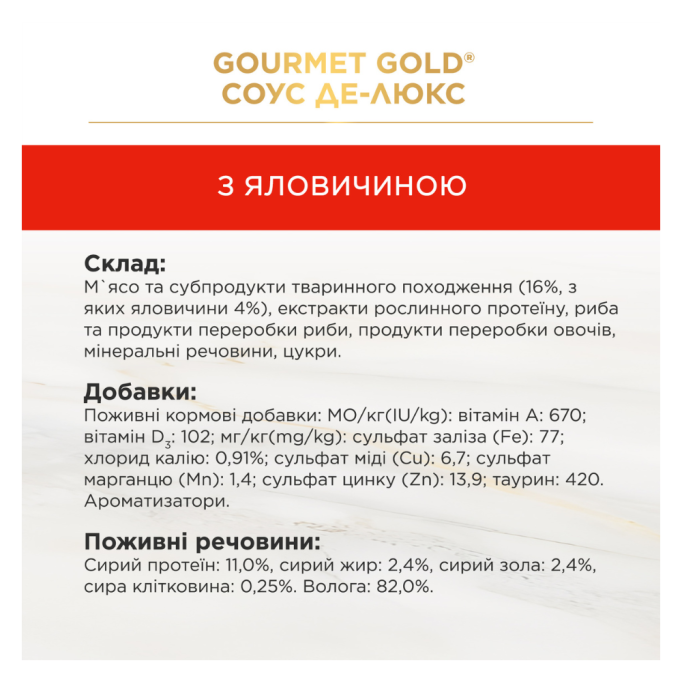 GOURMET GOLD®
СОУС ДЕ-ЛЮКС

З ЯЛОВИЧИНОЮ

Склад:
М`ясо та субпродукти тваринного походження (16%, з яких яловичини 4%), екстракти рослинного протеїну, риба та продукти переробки риби, продукти переробки овочів, мінеральні речовини, цукри.

Добавки:
Поживні кормові добавки: МО/кг(IU/kg): вітамін А: 670; вітамін $D_3$: 102; мг/кг(mg/kg): сульфат заліза (Fe): 77; хлорид калію: 0,91%; сульфат міді (Cu): 6,7; сульфат марганцю (Mn): 1,4; сульфат цинку (Zn): 13,9; таурин: 420. Ароматизатори.

Поживні речовини:
Сирий протеїн: 11,0%, сирий жир: 2,4%, сирий зола: 2,4%, сира клітковина: 0,25%. Волога: 82,0%.